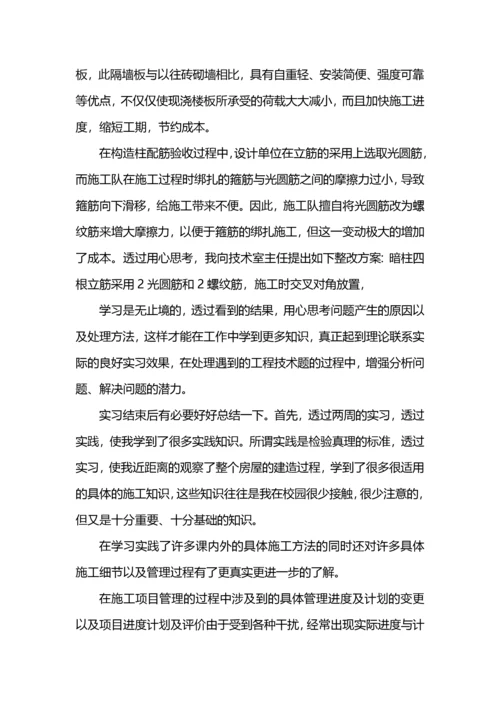 板，此隔墙板与以往砖砌墙相比，具有自重轻、安装简便、强度可靠等优点，不仅仅使现浇楼板所承受的荷载大大减小，而且加快施工进度，缩短工期，节约成本。

在构造柱配筋验收过程中，设计单位在立筋的采用上选取光圆筋，而施工队在施工过程时绑扎的箍筋与光圆筋之间的摩擦力过小，导致箍筋向下滑移，给施工带来不便。因此，施工队擅自将光圆筋改为螺纹筋来增大摩擦力，以便于箍筋的绑扎施工，但这一变动极大的增加了成本。透过用心思考，我向技术室主任提出如下整改方案：暗柱四根立筋采用 2 光圆筋和 2 螺纹筋，施工时交叉对角放置，

学习是无止境的，透过看到的结果，用心思考问题产生的原因以及处理方法，这样才能在工作中学到更多知识，真正起到理论联系实际的良好实习效果，在处理遇到的工程技术题的过程中，增强分析问题、解决问题的潜力。

实习结束后有必要好好总结一下。首先，透过两周的实习，透过实践，使我学到了很多实践知识。所谓实践是检验真理的标准，透过实习，使我近距离的观察了整个房屋的建造过程，学到了很多很适用的具体的施工知识，这些知识往往是我在校园很少接触，很少注意的，但又是十分重要、十分基础的知识。

在学习实践了许多课内外的具体施工方法的同时还对许多具体施工细节以及管理过程有了更真实更进一步的了解。

在施工项目管理的过程中涉及到的具体管理进度及计划的变更以及项目进度计划及评价由于受到各种干扰，经常出现实际进度与计